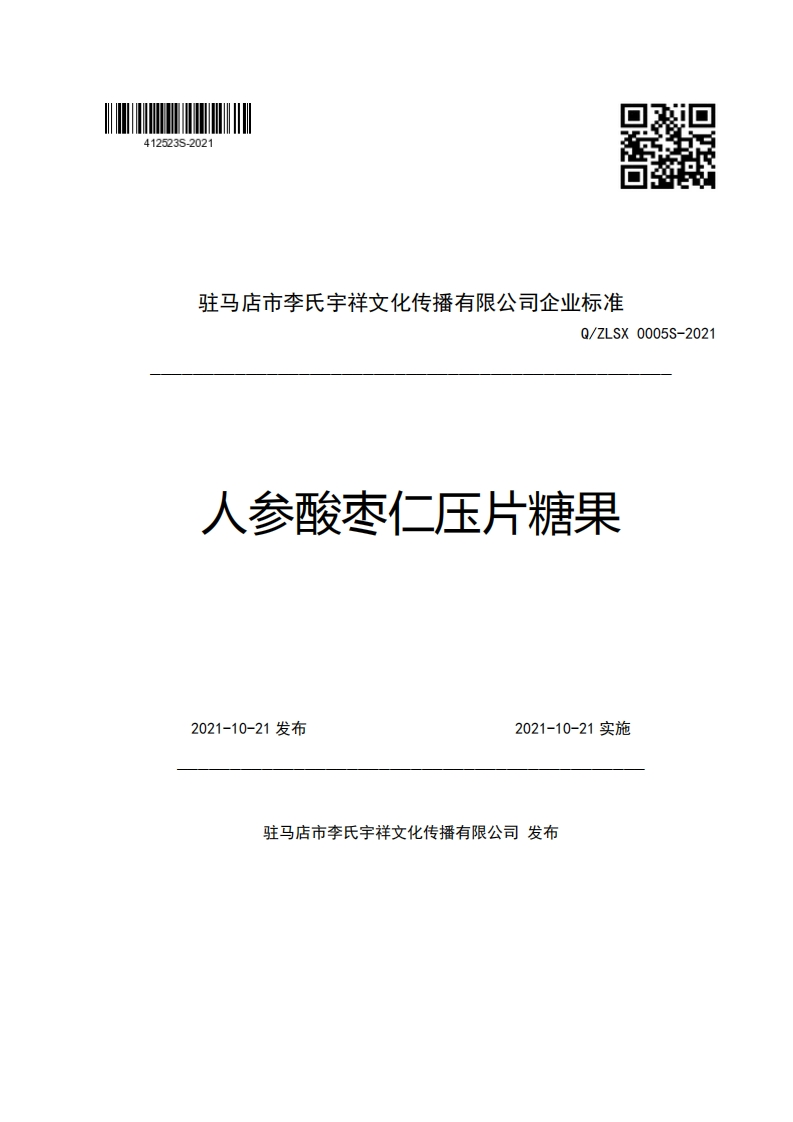 412523S-2021

驻马店市李氏宇祥文化传播有限公司企业标准

Q/ZLSX 0005S-2021

人参酸枣仁压片糖果

2021-10-21 发布

2021-10-21 实施

驻马店市李氏宇祥文化传播有限公司 发布